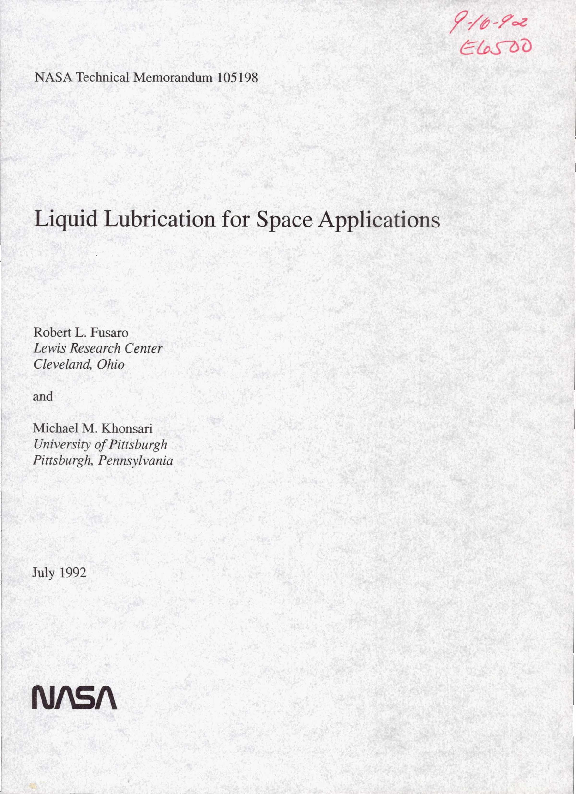 9-10-92
E6500

NASA Technical Memorandum 105198

Liquid Lubrication for Space Applications

Robert L. Fusaro
Lewis Research Center
Cleveland, Ohio

and

Michael M. Khonsari
University of Pittsburgh
Pittsburgh, Pennsylvania

July 1992

NASA